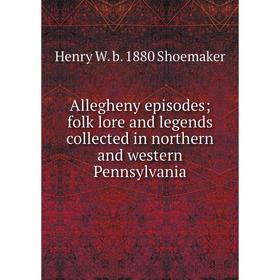 Henry W. b. 1880 Shoemaker

Allegheny episodes; folk lore and legends collected in northern and western Pennsylvania